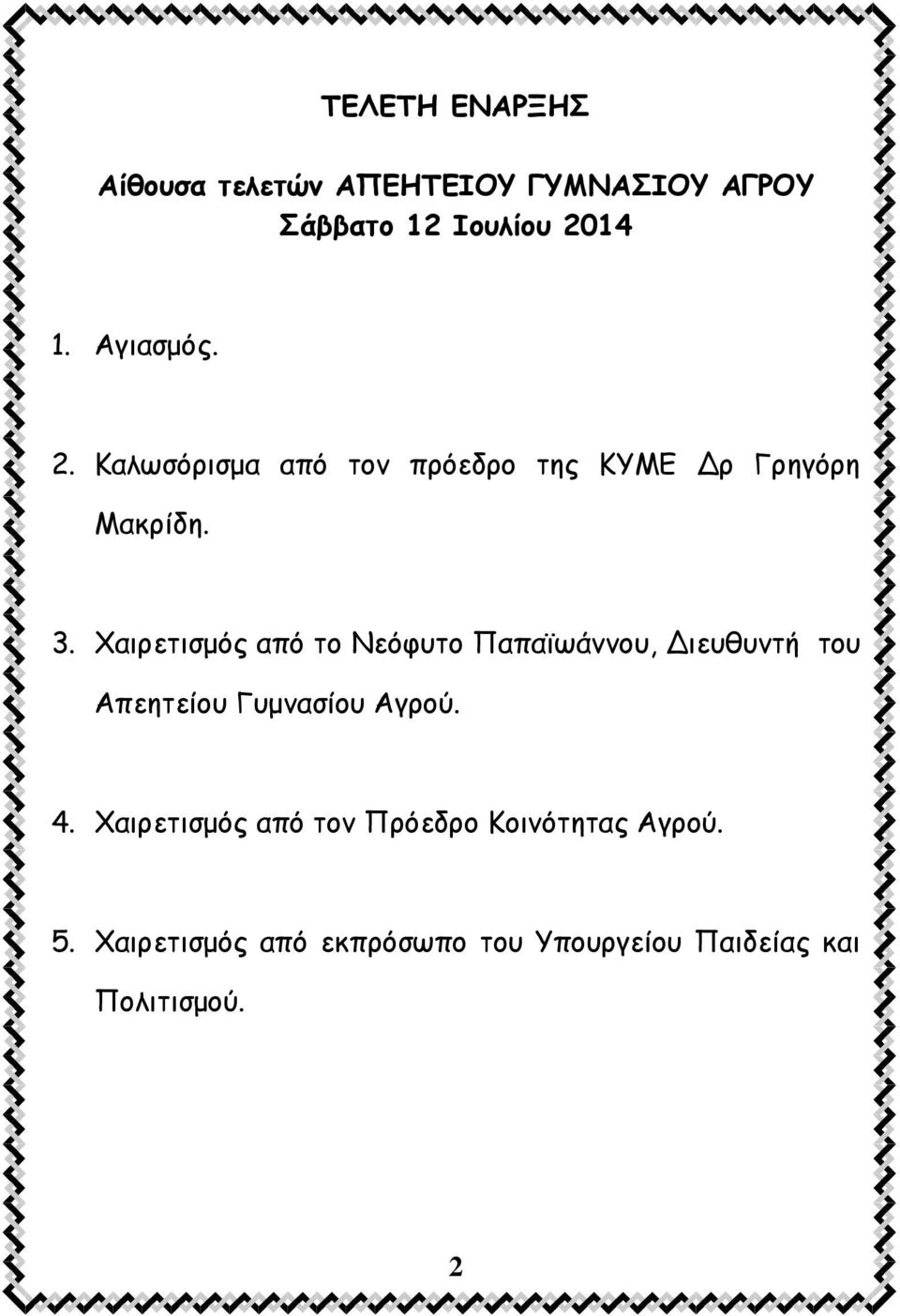 ΤΕΛΕΤΗ ΕΝΑΡΞΗΣ

Αίθουσα τελετών ΑΠΕΗΤΕΙΟΥ ΓΥΜΝΑΣΙΟΥ ΑΓΡΟΥ
Σάββατο 12 Ιουλίου 2014

1. Αγιασμός.

2. Καλωσόρισμα από τον πρόεδρο της ΚΥΜΕ Δρ Γρηγόρη Μακρίδη.

3. Χαιρετισμός από το Νεόφυτο Παπαϊωάννου, Διευθυντή του Απεητείου Γυμνασίου Αγρού.

4. Χαιρετισμός από τον Πρόεδρο Κοινότητας Αγρού.

5. Χαιρετισμός από εκπρόσωπο του Υπουργείου Παιδείας και Πολιτισμού.

2